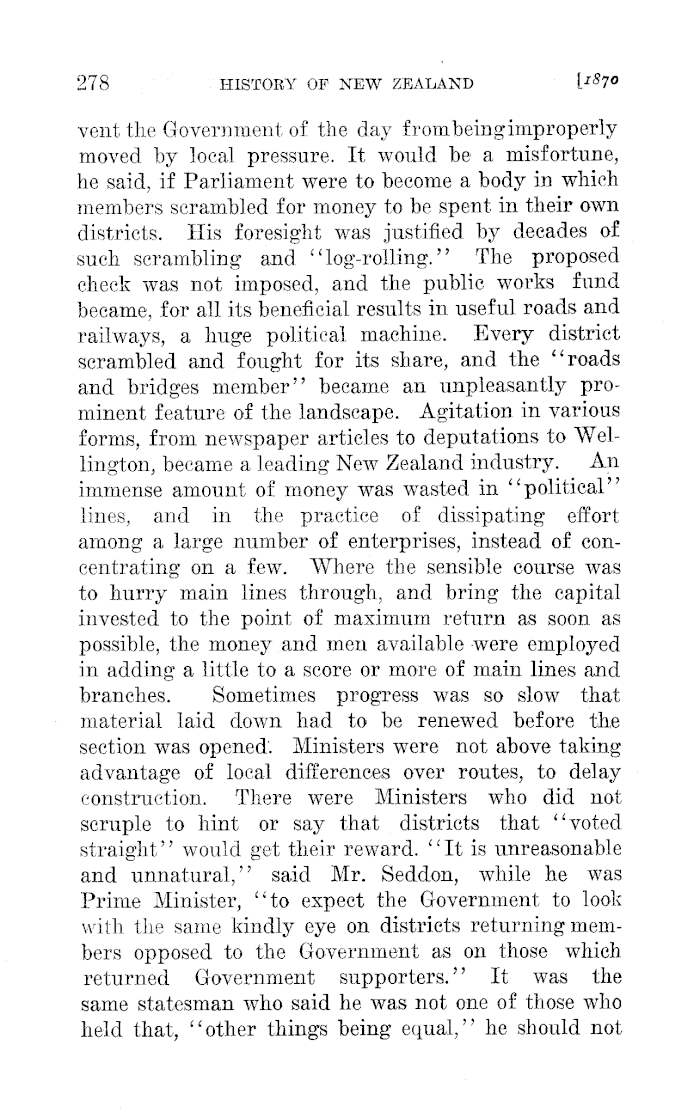 278 HISTORY OF NEW ZEALAND [1870

vent the Government of the day from being improperly moved by local pressure. It would be a misfortune, he said, if Parliament were to become a body in which members scrambled for money to be spent in their own districts. His foresight was justified by decades of such scrambling and "log-rolling." The proposed check was not imposed, and the public works fund became, for all its beneficial results in useful roads and railways, a huge political machine. Every district scrambled and fought for its share, and the "roads and bridges member" became an unpleasantly prominent feature of the landscape. Agitation in various forms, from newspaper articles to deputations to Wellington, became a leading New Zealand industry. An immense amount of money was wasted in "political" lines, and in the practice of dissipating effort among a large number of enterprises, instead of concentrating on a few. Where the sensible course was to hurry main lines through, and bring the capital invested to the point of maximum return as soon as possible, the money and men available were employed in adding a little to a score or more of main lines and branches. Sometimes progress was so slow that material laid down had to be renewed before the section was opened. Ministers were not above taking advantage of local differences over routes, to delay construction. There were Ministers who did not scruple to hint or say that districts that "voted straight" would get their reward. "It is unreasonable and unnatural," said Mr. Seddon, while he was Prime Minister, "to expect the Government to look with the same kindly eye on districts returning members opposed to the Government as on those which returned Government supporters." It was the same statesman who said he was not one of those who held that, "other things being equal," he should not